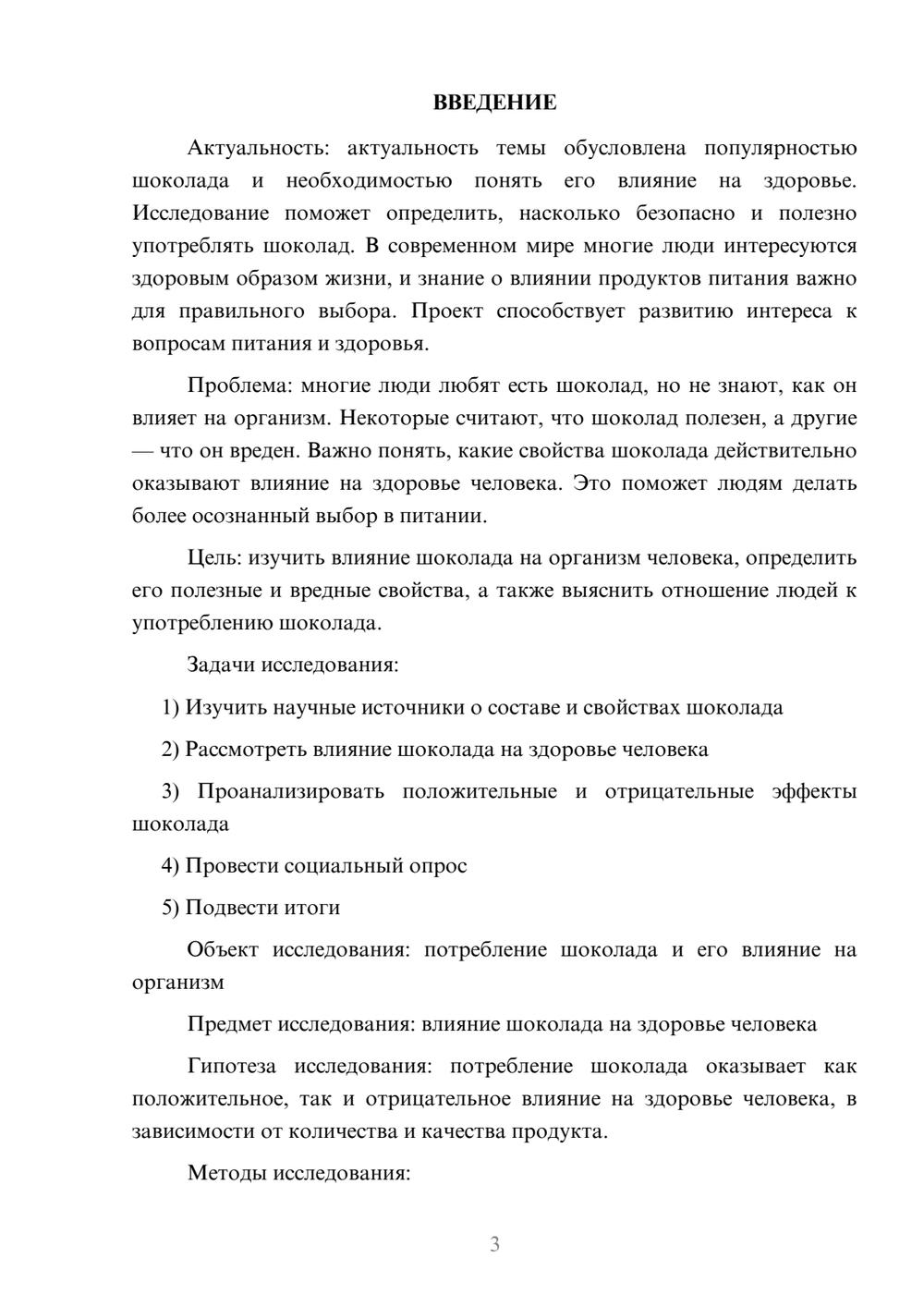 ВВЕДЕНИЕ

Актуальность: актуальность темы обусловлена популярностью шоколада и необходимостью понять его влияние на здоровье. Исследование поможет определить, насколько безопасно и полезно употреблять шоколад. В современном мире многие люди интересуются здоровым образом жизни, и знание о влиянии продуктов питания важно для правильного выбора. Проект способствует развитию интереса к вопросам питания и здоровья.

Проблема: многие люди любят есть шоколад, но не знают, как он влияет на организм. Некоторые считают, что шоколад полезен, а другие — что он вреден. Важно понять, какие свойства шоколада действительно оказывают влияние на здоровье человека. Это поможет людям делать более осознанный выбор в питании.

Цель: изучить влияние шоколада на организм человека, определить его полезные и вредные свойства, а также выяснить отношение людей к употреблению шоколада.

Задачи исследования:

1) Изучить научные источники о составе и свойствах шоколада

2) Рассмотреть влияние шоколада на здоровье человека

3) Проанализировать положительные и отрицательные эффекты шоколада

4) Провести социальный опрос

5) Подвести итоги

Объект исследования: потребление шоколада и его влияние на организм

Предмет исследования: влияние шоколада на здоровье человека

Гипотеза исследования: потребление шоколада оказывает как положительное, так и отрицательное влияние на здоровье человека, в зависимости от количества и качества продукта.

Методы исследования:

3